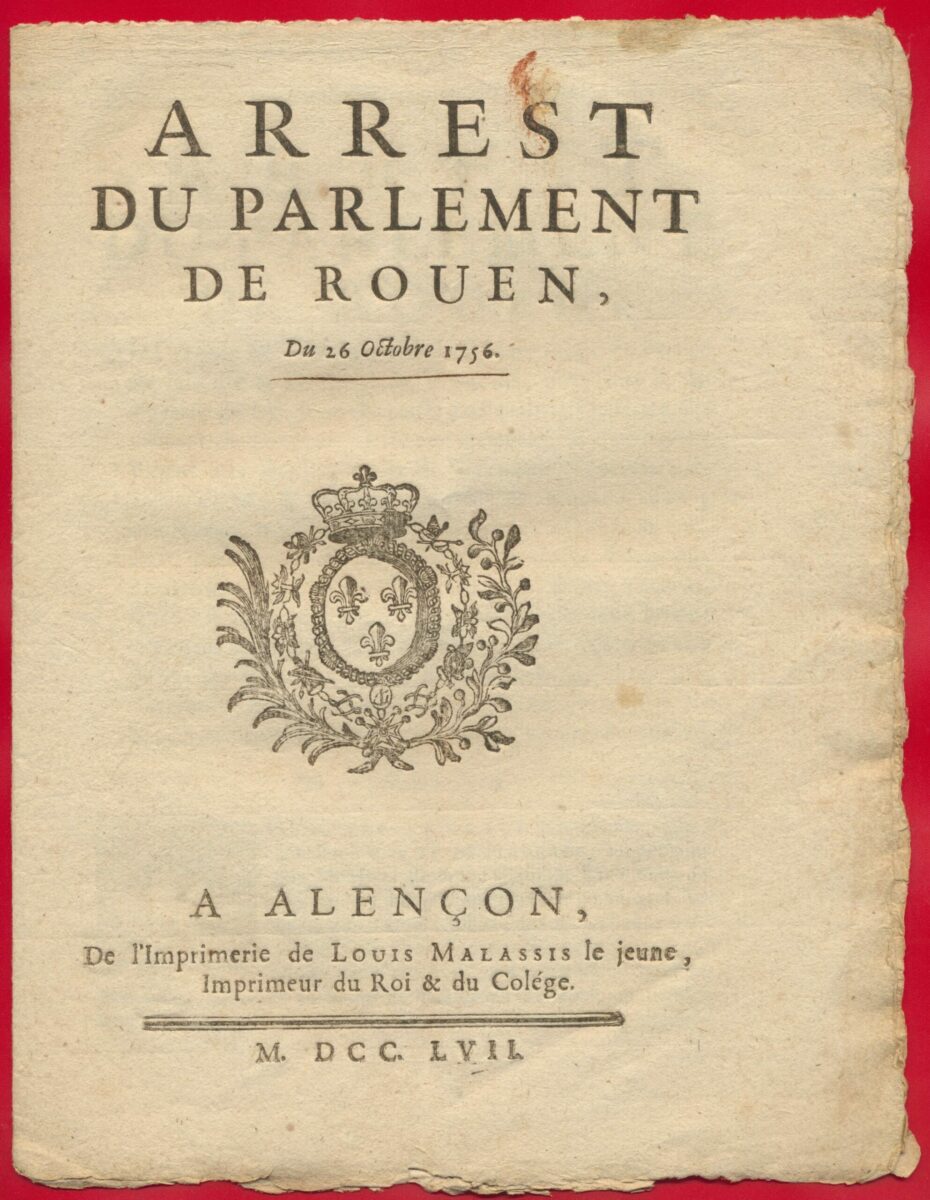 ARREST
DU PARLEMENT
DE ROUEN,

Du 26 Octobre 1756.

A ALENÇON,
De l'Imprimerie de LOUIS MALASSIS le jeune, Imprimeur du Roi & du Colége.

M. DCC. LVII.